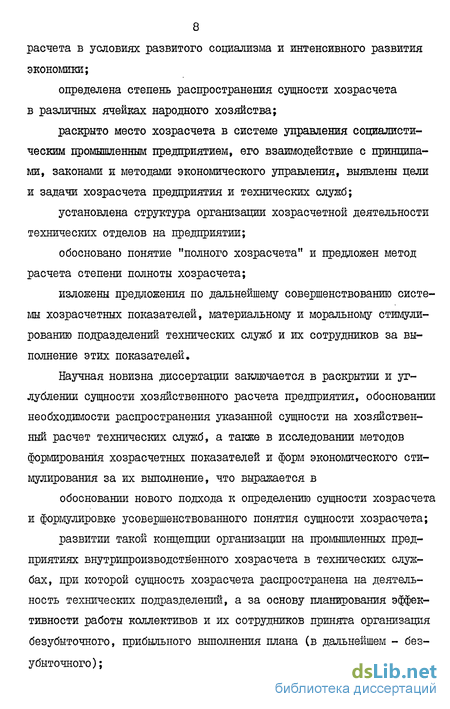 8

расчета в условиях развитого социализма и интенсивного развития экономики;

определена степень распространения сущности хозрасчета в различных ячейках народного хозяйства;

раскрыто место хозрасчета в системе управления социалистическим промышленным предприятием, его взаимодействие с принципами, законами и методами экономического управления, выявлены цели и задачи хозрасчета предприятия и технических служб;

установлена структура организации хозрасчетной деятельности технических отделов на предприятии;

обосновано понятие "полного хозрасчета" и предложен метод расчета степени полноты хозрасчета;

изложены предложения по дальнейшему совершенствованию системы хозрасчетных показателей, материальному и моральному стимулированию подразделений технических служб и их сотрудников за выполнение этих показателей.

Научная новизна диссертации заключается в раскрытии и углублении сущности хозяйственного расчета предприятия, обосновании необходимости распространения указанной сущности на хозяйственный расчет технических служб, а также в исследовании методов формирования хозрасчетных показателей и форм экономического стимулирования за их выполнение, что выражается в

обосновании нового подхода к определению сущности хозрасчета и формулировке усовершенствованного понятия сущности хозрасчета;

развитии такой концепции организации на промышленных предприятиях внутрипроизводственного хозрасчета в технических службах, при которой сущность хозрасчета распространена на деятельность технических подразделений, а за основу планирования эффективности работы коллективов и их сотрудников принята организация безубыточного, прибыльного выполнения плана (в дальнейшем - безубыточного);

dsLib.net
библиотека диссертаций